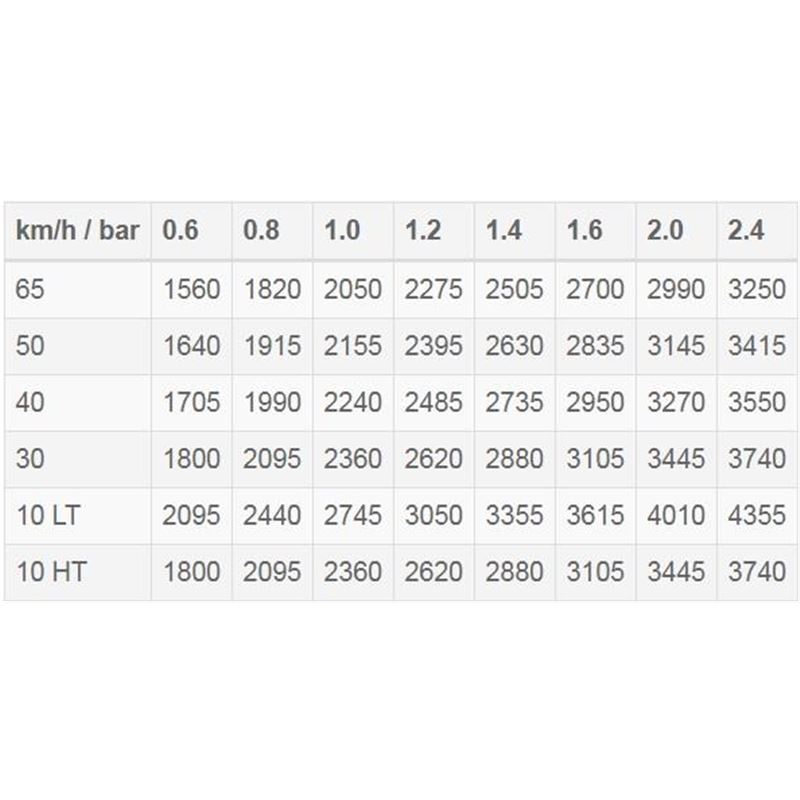 | km/h / bar | 0.6 | 0.8 | 1.0 | 1.2 | 1.4 | 1.6 | 2.0 | 2.4 |
|---|---|---|---|---|---|---|---|---|
| 65 | 1560 | 1820 | 2050 | 2275 | 2505 | 2700 | 2990 | 3250 |
| 50 | 1640 | 1915 | 2155 | 2395 | 2630 | 2835 | 3145 | 3415 |
| 40 | 1705 | 1990 | 2240 | 2485 | 2735 | 2950 | 3270 | 3550 |
| 30 | 1800 | 2095 | 2360 | 2620 | 2880 | 3105 | 3445 | 3740 |
| 10 LT | 2095 | 2440 | 2745 | 3050 | 3355 | 3615 | 4010 | 4355 |
| 10 HT | 1800 | 2095 | 2360 | 2620 | 2880 | 3105 | 3445 | 3740 |